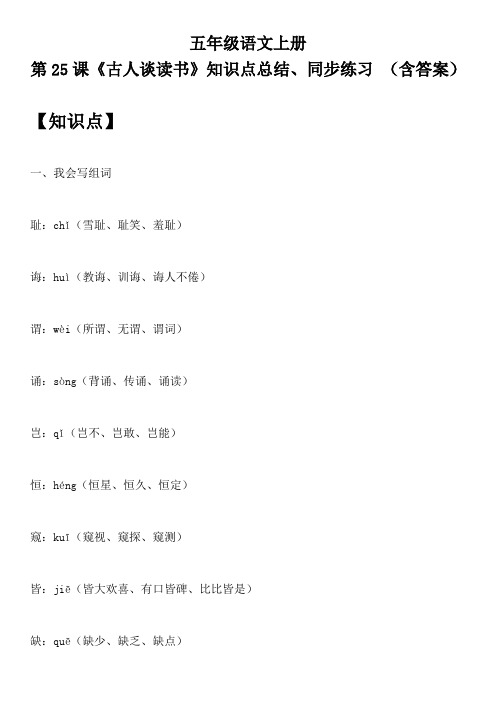 五年级语文上册
第 25 课《古人谈读书》知识点总结、同步练习 （含答案）

【知识点】

一、我会写组词

耻：chǐ（雪耻、耻笑、羞耻）

诲：huì（教诲、训诲、诲人不倦）

谓：wèi（所谓、无谓、谓词）

诵：sòng（背诵、传诵、诵读）

岂：qǐ（岂不、岂敢、岂能）

恒：héng（恒星、恒久、恒定）

窥：kuī（窥视、窥探、窥测）

皆：jiē（皆大欢喜、有口皆碑、比比皆是）

缺：quē（缺少、缺乏、缺点）